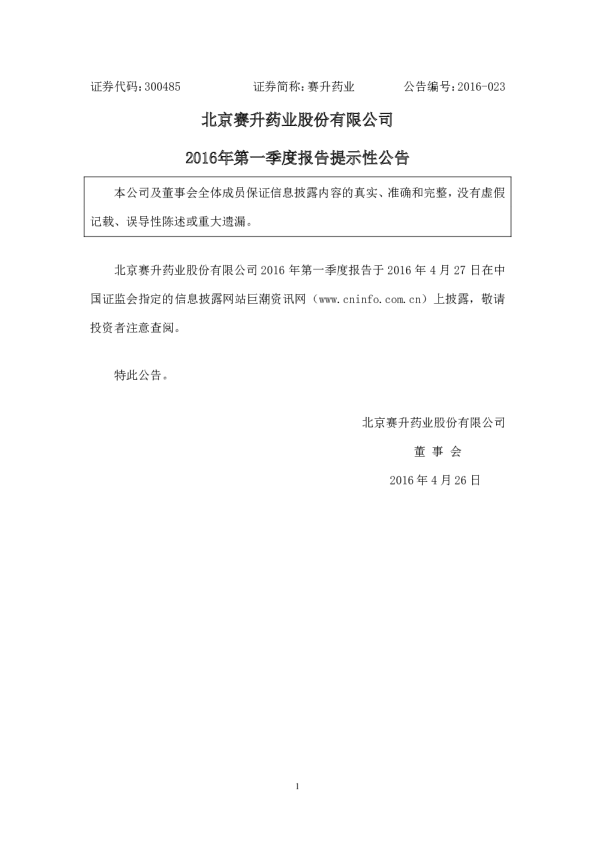 证券代码：300485　　　　证券简称：赛升药业　　　　公告编号：2016-023

北京赛升药业股份有限公司

2016年第一季度报告提示性公告

本公司及董事会全体成员保证信息披露内容的真实、准确和完整，没有虚假记载、误导性陈述或重大遗漏。

北京赛升药业股份有限公司 2016 年第一季度报告于 2016 年 4 月 27 日在中国证监会指定的信息披露网站巨潮资讯网（www.cninfo.com.cn）上披露，敬请投资者注意查阅。

特此公告。

北京赛升药业股份有限公司

董 事 会

2016 年 4 月 26 日

1